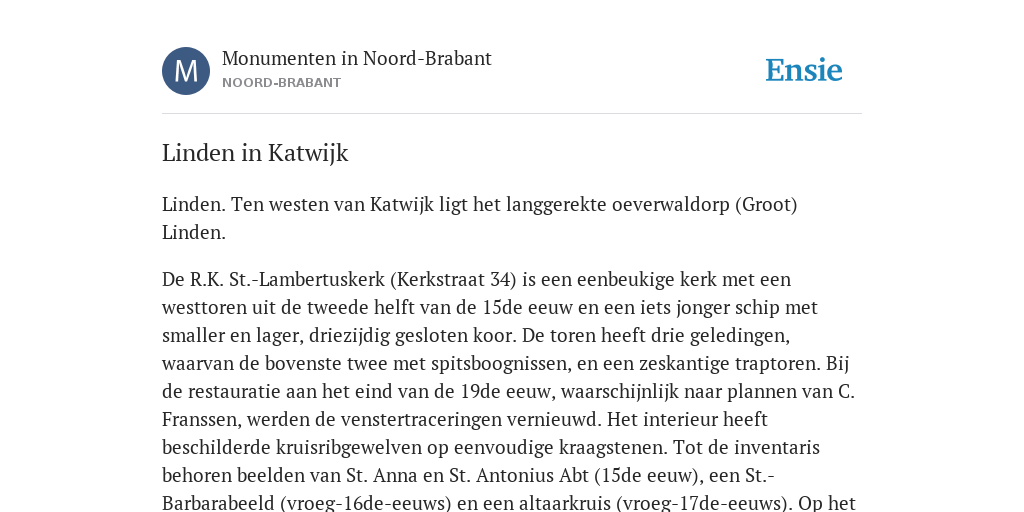 M

Monumenten in Noord-Brabant
NOORD-BRABANT

Ensie

Linden in Katwijk

Linden. Ten westen van Katwijk ligt het langgerekte oeverwaldorp (Groot) Linden.

De R.K. St.-Lambertuskerk (Kerkstraat 34) is een eenbeukige kerk met een westtoren uit de tweede helft van de 15de eeuw en een iets jonger schip met smaller en lager, driezijdig gesloten koor. De toren heeft drie geledingen, waarvan de bovenste twee met spitsboognissen, en een zeskantige traptoren. Bij de restauratie aan het eind van de 19de eeuw, waarschijnlijk naar plannen van C. Franssen, werden de venstertraceringen vernieuwd. Het interieur heeft beschilderde kruisribgewelven op eenvoudige kraagstenen. Tot de inventaris behoren beelden van St. Anna en St. Antonius Abt (15de eeuw), een St.-Barbarabeeld (vroeg-16de-eeuws) en een altaarkruis (vroeg-17de-eeuws). Op het